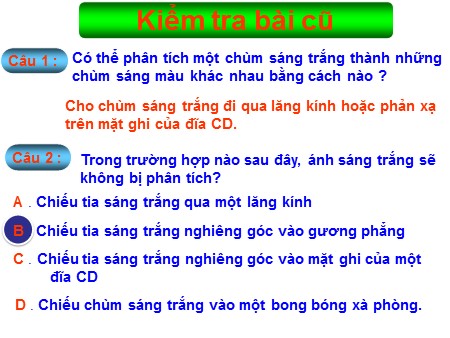 Kiểm tra bài cũ

Câu 1 : Có thể phân tích một chùm sáng trắng thành những chùm sáng màu khác nhau bằng cách nào ?

Cho chùm sáng trắng đi qua lăng kính hoặc phản xạ trên mặt ghi của đĩa CD.

Câu 2 : Trong trường hợp nào sau đây, ánh sáng trắng sẽ không bị phân tích?

A . Chiếu tia sáng trắng qua một lăng kính

B Chiếu tia sáng trắng nghiêng góc vào gương phẳng

C . Chiếu tia sáng trắng nghiêng góc vào mặt ghi của một đĩa CD

D . Chiếu chùm sáng trắng vào một bong bóng xà phòng.